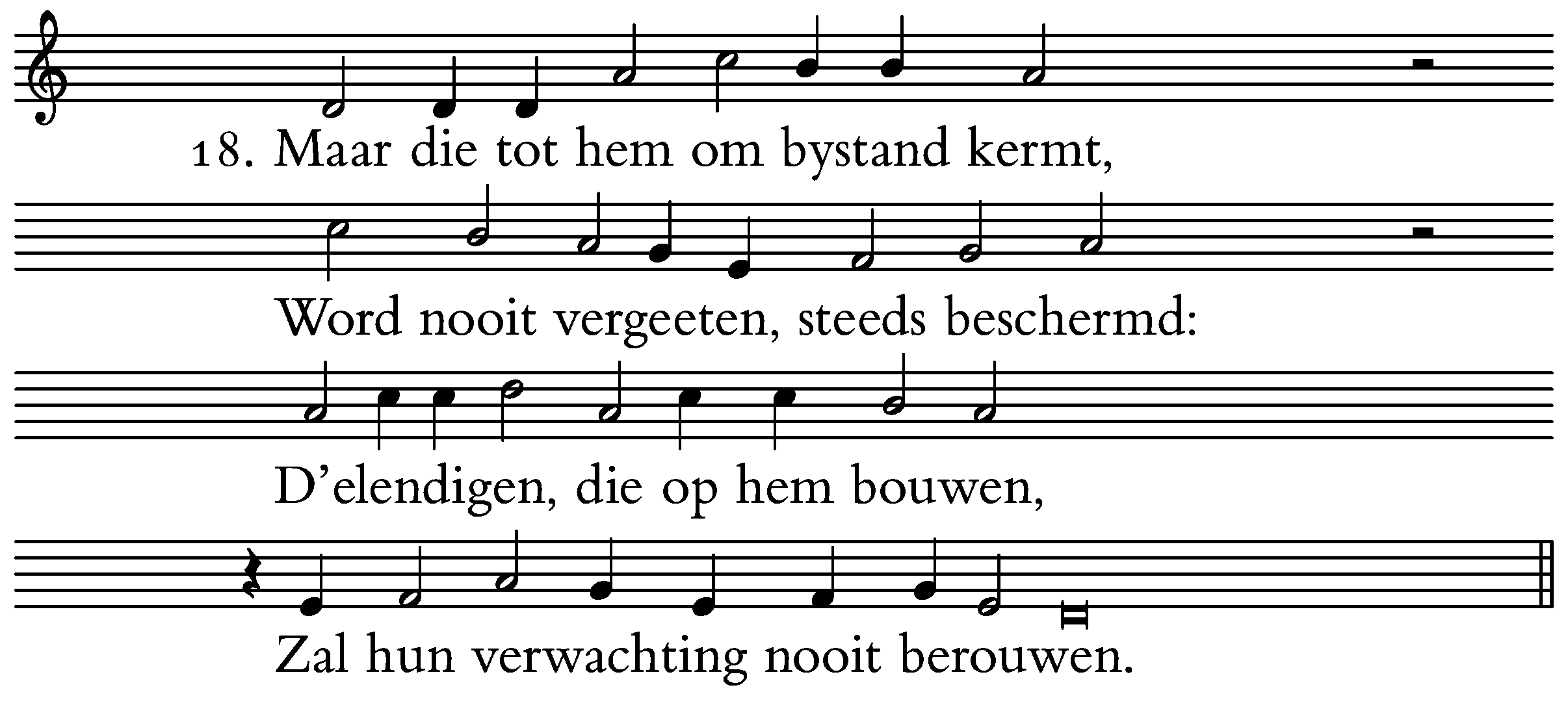 18. Maar die tot hem om bystand kermt,

Word nooit vergeeten, steeds beschermd:

D'elendigen, die op hem bouwen,

Zal hun verwachting nooit berouwen.